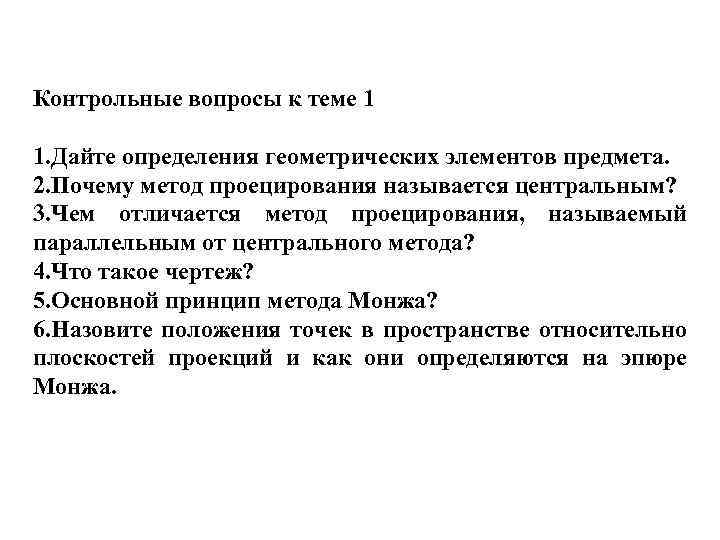 Контрольные вопросы к теме 1

1.Дайте определения геометрических элементов предмета.
2.Почему метод проецирования называется центральным?
3.Чем отличается метод проецирования, называемый параллельным от центрального метода?
4.Что такое чертеж?
5.Основной принцип метода Монжа?
6.Назовите положения точек в пространстве относительно плоскостей проекций и как они определяются на эпюре Монжа.